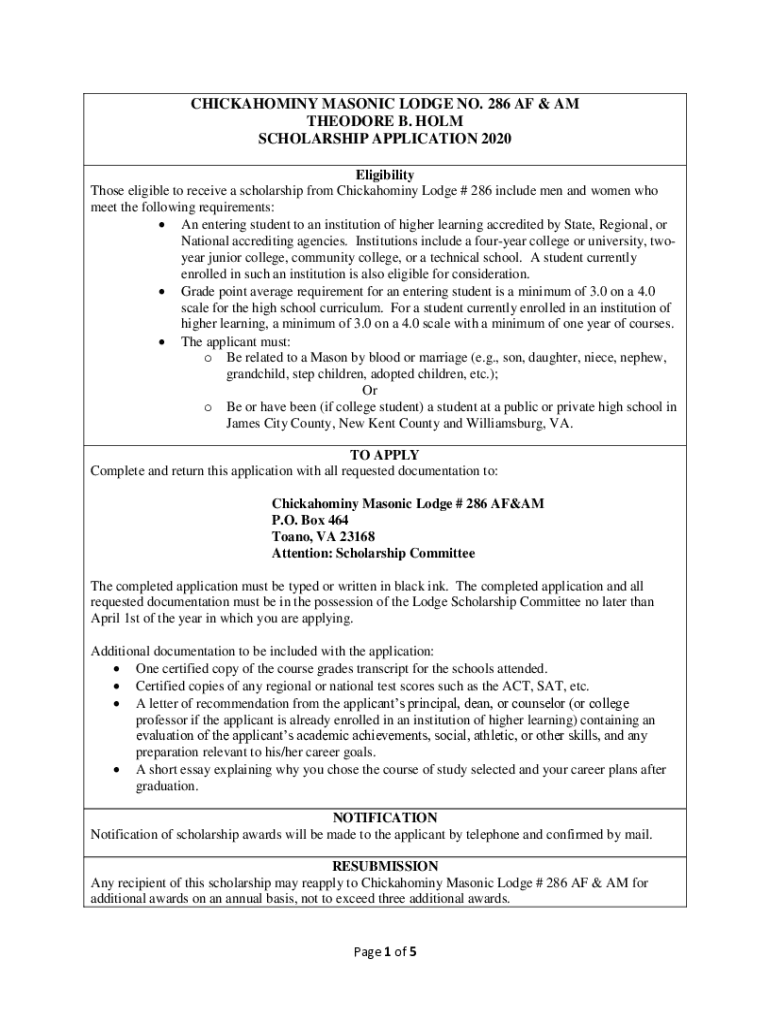 CHICKAHOMINY MASONIC LODGE NO. 286 AF & AM
THEODORE B. HOLM
SCHOLARSHIP APPLICATION 2020

Eligibility
Those eligible to receive a scholarship from Chickahominy Lodge # 286 include men and women who meet the following requirements:
• An entering student to an institution of higher learning accredited by State, Regional, or National accrediting agencies. Institutions include a four-year college or university, two-year junior college, community college, or a technical school. A student currently enrolled in such an institution is also eligible for consideration.
• Grade point average requirement for an entering student is a minimum of 3.0 on a 4.0 scale for the high school curriculum. For a student currently enrolled in an institution of higher learning, a minimum of 3.0 on a 4.0 scale with a minimum of one year of courses.
• The applicant must:
o Be related to a Mason by blood or marriage (e.g., son, daughter, niece, nephew, grandchild, step children, adopted children, etc.);
Or
o Be or have been (if college student) a student at a public or private high school in James City County, New Kent County and Williamsburg, VA.

TO APPLY
Complete and return this application with all requested documentation to:

Chickahominy Masonic Lodge # 286 AF&AM
P.O. Box 464
Toano, VA 23168
Attention: Scholarship Committee

The completed application must be typed or written in black ink. The completed application and all requested documentation must be in the possession of the Lodge Scholarship Committee no later than April 1st of the year in which you are applying.

Additional documentation to be included with the application:
• One certified copy of the course grades transcript for the schools attended.
• Certified copies of any regional or national test scores such as the ACT, SAT, etc.
• A letter of recommendation from the applicant's principal, dean, or counselor (or college professor if the applicant is already enrolled in an institution of higher learning) containing an evaluation of the applicant's academic achievements, social, athletic, or other skills, and any preparation relevant to his/her career goals.
• A short essay explaining why you chose the course of study selected and your career plans after graduation.

NOTIFICATION
Notification of scholarship awards will be made to the applicant by telephone and confirmed by mail.

RESUBMISSION
Any recipient of this scholarship may reapply to Chickahominy Masonic Lodge # 286 AF & AM for additional awards on an annual basis, not to exceed three additional awards.

Page 1 of 5